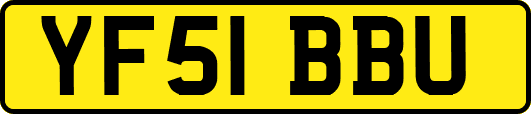 YF51 BBU